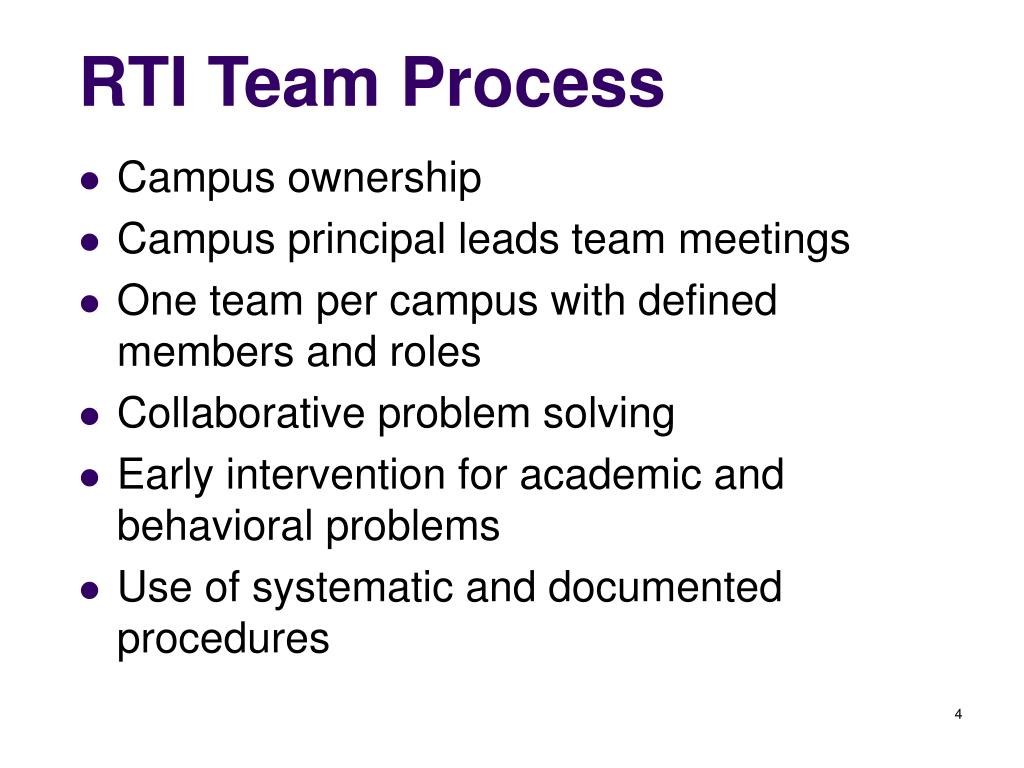 RTI Team Process

- Campus ownership
- Campus principal leads team meetings
- One team per campus with defined members and roles
- Collaborative problem solving
- Early intervention for academic and behavioral problems
- Use of systematic and documented procedures

4